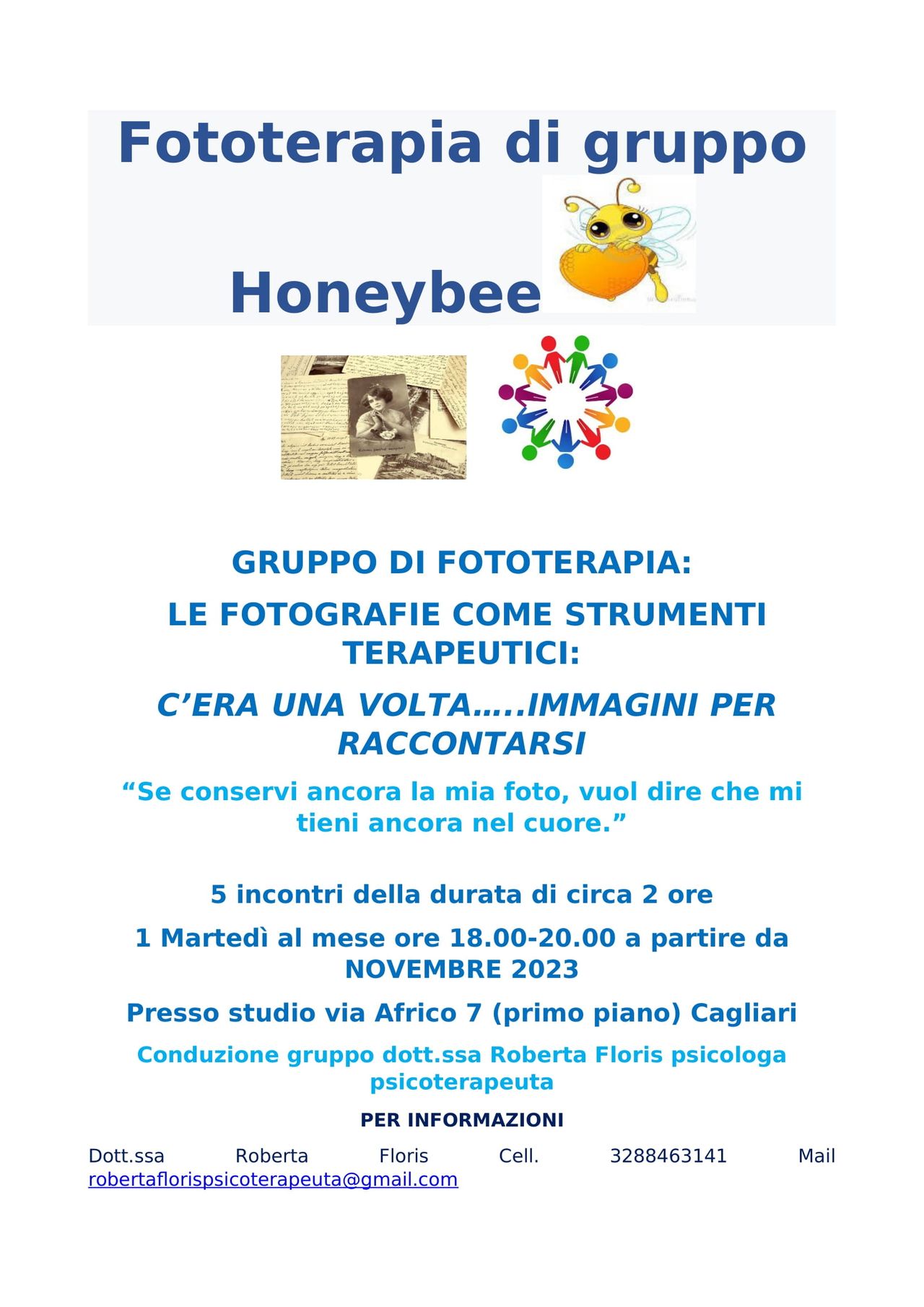 Fototerapia di gruppo

Honeybee

GRUPPO DI FOTOTERAPIA:

LE FOTOGRAFIE COME STRUMENTI TERAPEUTICI:

C'ERA UNA VOLTA…..IMMAGINI PER RACCONTARSI

"Se conservi ancora la mia foto, vuol dire che mi tieni ancora nel cuore."

5 incontri della durata di circa 2 ore

1 Martedì al mese ore 18.00-20.00 a partire da NOVEMBRE 2023

Presso studio via Africo 7 (primo piano) Cagliari

Conduzione gruppo dott.ssa Roberta Floris psicologa psicoterapeuta

PER INFORMAZIONI

Dott.ssa Roberta Floris Cell. 3288463141 Mail robertaflorispsicoterapeuta@gmail.com